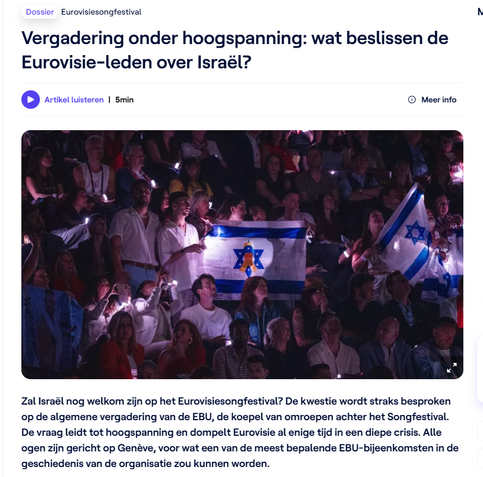 Dossier Eurovisiesongfestival

M

Vergadering onder hoogspanning: wat beslissen de Eurovisie-leden over Israël?

Artikel luisteren | 5min

Meer info

Zal Israël nog welkom zijn op het Eurovisiesongfestival? De kwestie wordt straks besproken op de algemene vergadering van de EBU, de koepel van omroepen achter het Songfestival. De vraag leidt tot hoogspanning en dompelt Eurovisie al enige tijd in een diepe crisis. Alle ogen zijn gericht op Genève, voor wat een van de meest bepalende EBU-bijeenkomsten in de geschiedenis van de organisatie zou kunnen worden.